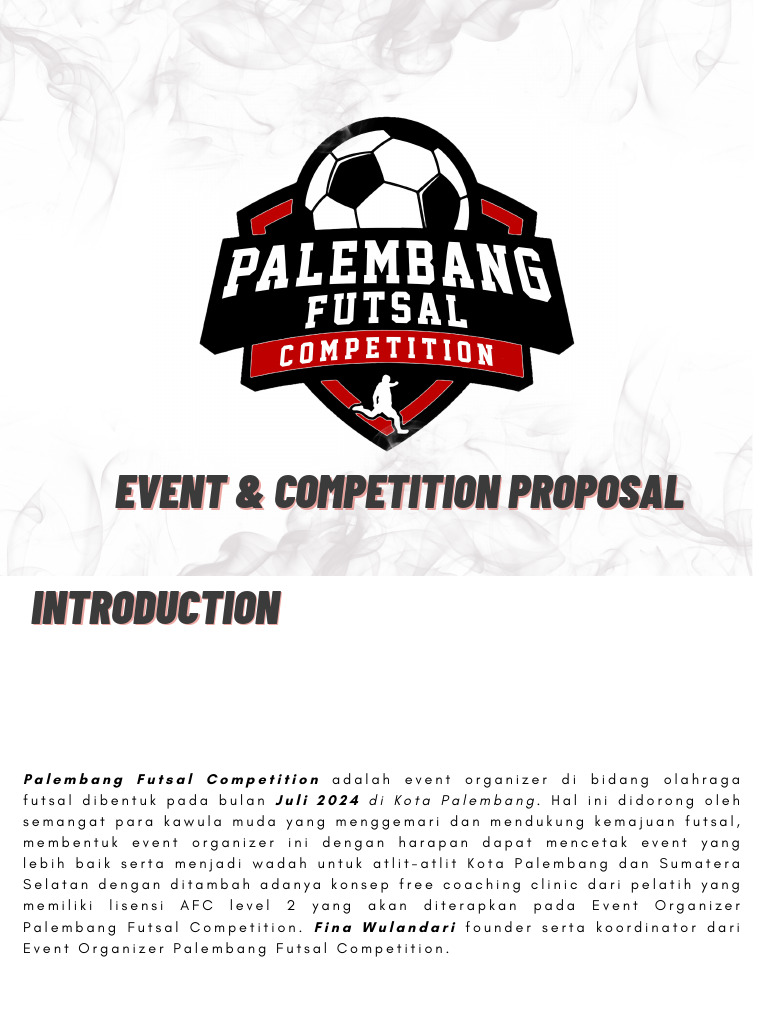 PALEMBANG FUTSAL COMPETITION

EVENT & COMPETITION PROPOSAL

INTRODUCTION

Palembang Futsal Competition adalah event organizer di bidang olahraga futsal dibentuk pada bulan Juli 2024 di Kota Palembang. Hal ini didorong oleh semangat para kawula muda yang menggemari dan mendukung kemajuan futsal, membentuk event organizer ini dengan harapan dapat mencetak event yang lebih baik serta menjadi wadah untuk atlit-atlit Kota Palembang dan Sumatera Selatan dengan ditambah adanya konsep free coaching clinic dari pelatih yang memiliki lisensi AFC level 2 yang akan diterapkan pada Event Organizer Palembang Futsal Competition. Fina Wulandari founder serta koordinator dari Event Organizer Palembang Futsal Competition.